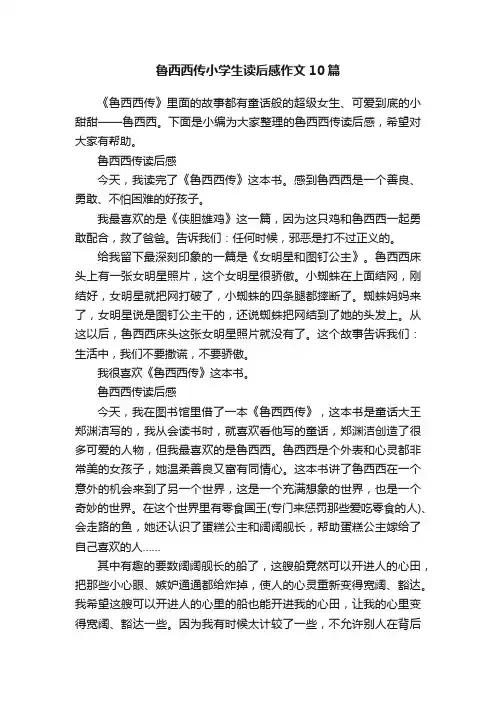 鲁西西传小学生读后感作文10篇

《鲁西西传》里面的故事都有童话般的超级女生、可爱到底的小甜甜——鲁西西。下面是小编为大家整理的鲁西西传读后感，希望对大家有帮助。

鲁西西传读后感

今天，我读完了《鲁西西传》这本书。感到鲁西西是一个善良、勇敢、不怕困难的好孩子。

我最喜欢的是《侠胆雄鸡》这一篇，因为这只鸡和鲁西西一起勇敢配合，救了爸爸。告诉我们：任何时候，邪恶是打不过正义的。

给我留下最深刻印象的一篇是《女明星和图钉公主》。鲁西西床头上有一张女明星照片，这个女明星很骄傲。小蜘蛛在上面结网，刚结好，女明星就把网打破了，小蜘蛛的四条腿都摔断了。蜘蛛妈妈来了，女明星说是图钉公主干的，还说蜘蛛把网结到了她的头发上。从这以后，鲁西西床头这张女明星照片就没有了。这个故事告诉我们：生活中，我们不要撒谎，不要骄傲。

我很喜欢《鲁西西传》这本书。

鲁西西传读后感

今天，我在图书馆里借了一本《鲁西西传》，这本书是童话大王郑渊洁写的，我从会读书时，就喜欢看他写的童话，郑渊洁创造了很多可爱的人物，但我最喜欢的是鲁西西。鲁西西是个外表和心灵都非常美的女孩子，她温柔善良又富有同情心。这本书讲了鲁西西在一个意外的机会来到了另一个世界，这是一个充满想象的世界，也是一个奇妙的世界。在这个世界里有零食国王(专门来惩罚那些爱吃零食的人)、会走路的鱼，她还认识了蛋糕公主和阔阔舰长，帮助蛋糕公主嫁给了自己喜欢的人……

其中有趣的要数阔阔舰长的船了，这艘船竟然可以开进人的心田，把那些小心眼、嫉妒通通都给炸掉，使人的心灵重新变得宽阔、豁达。我希望这艘可以开进人的心里的船也能开进我的心田，让我的心里变得宽阔、豁达一些。因为我有时候太计较了一些，不允许别人在背后